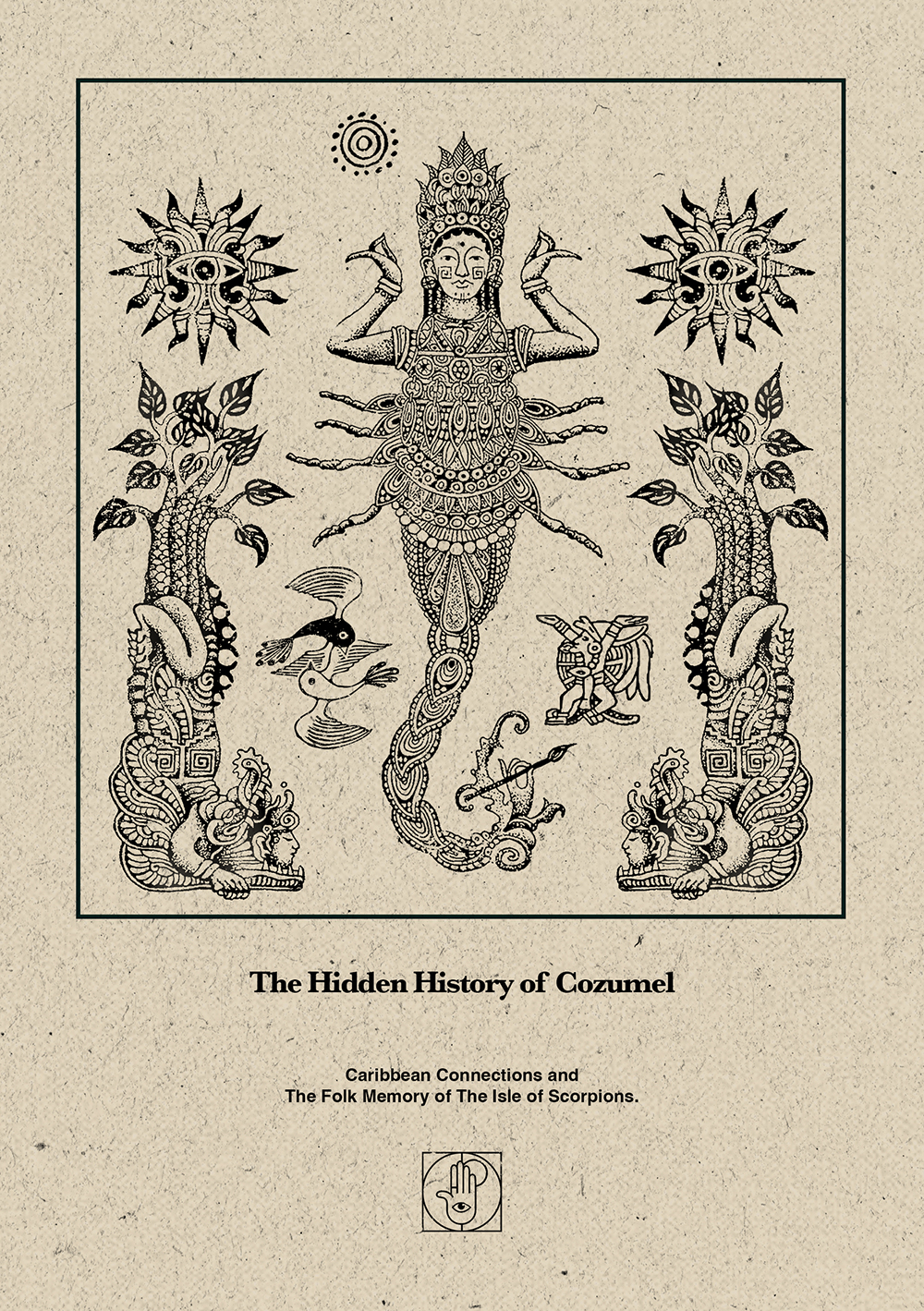 The Hidden History of Cozumel

Caribbean Connections and
The Folk Memory of The Isle of Scorpions.